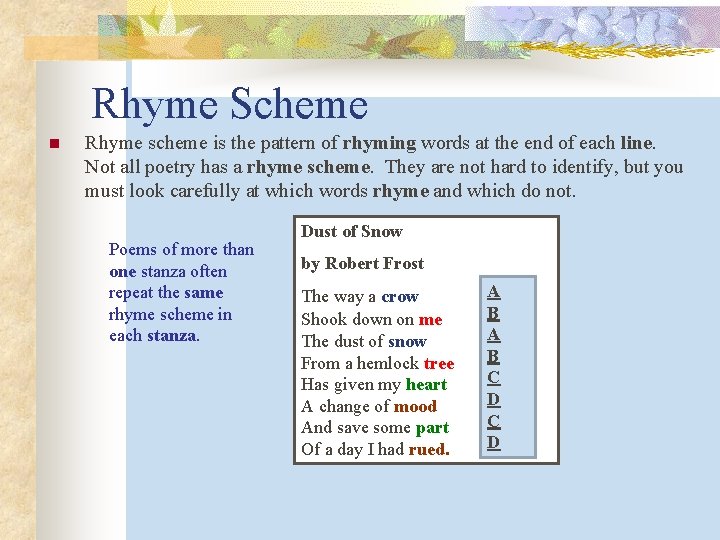 Rhyme Scheme

Rhyme scheme is the pattern of rhyming words at the end of each line. Not all poetry has a rhyme scheme. They are not hard to identify, but you must look carefully at which words rhyme and which do not.

Poems of more than one stanza often repeat the same rhyme scheme in each stanza.

Dust of Snow

by Robert Frost

The way a crow
Shook down on me
The dust of snow
From a hemlock tree
Has given my heart
A change of mood
And save some part
Of a day I had rued.

A
B
A
B
C
D
C
D